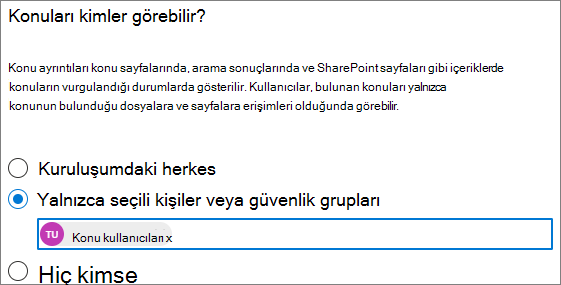 Konuları kimler görebilir?

Konu ayrıntıları konu sayfalarında, arama sonuçlarında ve SharePoint sayfaları gibi içeriklerde konuların vurgulandığı durumlarda gösterilir. Kullanıcılar, bulunan konuları yalnızca konunun bulunduğu dosyalara ve sayfalara erişimleri olduğunda görebilir.

Kuruluşumdaki herkes

Yalnızca seçili kişiler veya güvenlik grupları

TU Konu kullanıcıları x

Hiç kimse